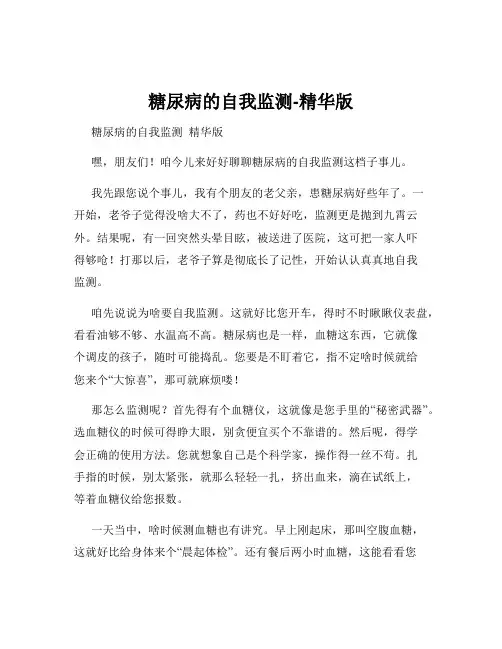 糖尿病的自我监测-精华版

糖尿病的自我监测 精华版

嘿，朋友们！咱今儿来好好聊聊糖尿病的自我监测这档子事儿。

我先跟您说个事儿，我有个朋友的老父亲，患糖尿病好些年了。一开始，老爷子觉得没啥大不了，药也不好好吃，监测更是抛到九霄云外。结果呢，有一回突然头晕目眩，被送进了医院，这可把一家人吓得够呛！打那以后，老爷子算是彻底长了记性，开始认认真真地自我监测。

咱先说说为啥要自我监测。这就好比您开车，得时不时瞅瞅仪表盘，看看油够不够、水温高不高。糖尿病也是一样，血糖这东西，它就像个调皮的孩子，随时可能捣乱。您要是不盯着它，指不定啥时候就给您来个“大惊喜”，那可就麻烦喽！

那怎么监测呢？首先得有个血糖仪，这就像是您手里的“秘密武器”。选血糖仪的时候可得睁大眼，别贪便宜买个不靠谱的。然后呢，得学会正确的使用方法。您就想象自己是个科学家，操作得一丝不苟。扎手指的时候，别太紧张，就那么轻轻一扎，挤出血来，滴在试纸上，等着血糖仪给您报数。

一天当中，啥时候测血糖也有讲究。早上刚起床，那叫空腹血糖，这就好比给身体来个“晨起体检”。还有餐后两小时血糖，这能看看您